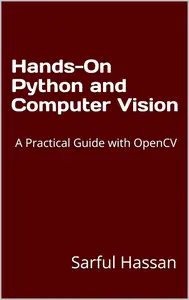 Hands-On Python and Computer Vision

A Practical Guide with OpenCV

Sarful Hassan